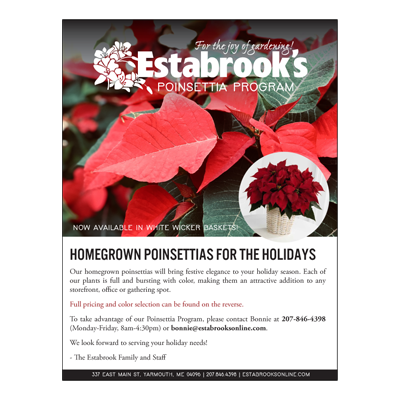 For the joy of gardening!
Estabrook's
POINSETTIA PROGRAM

NOW AVAILABLE IN WHITE WICKER BASKETS!

HOMEGROWN POINSETTIAS FOR THE HOLIDAYS

Our homegrown poinsettias will bring festive elegance to your holiday season. Each of our plants is full and bursting with color, making them an attractive addition to any storefront, office or gathering spot.

Full pricing and color selection can be found on the reverse.

To take advantage of our Poinsettia Program, please contact Bonnie at 207-846-4398 (Monday-Friday, 8am-4:30pm) or bonnie@estabrooksonline.com.

We look forward to serving your holiday needs!

- The Estabrook Family and Staff

337 EAST MAIN ST, YARMOUTH, ME 04096 | 207.846.4398 | ESTABROOKSONLINE.COM